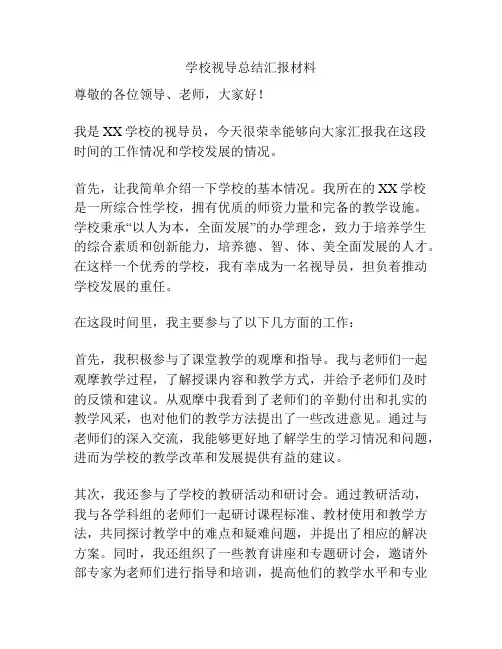 学校视导总结汇报材料

尊敬的各位领导、老师，大家好！

我是XX学校的视导员，今天很荣幸能够向大家汇报我在这段时间的工作情况和学校发展的情况。

首先，让我简单介绍一下学校的基本情况。我所在的XX学校是一所综合性学校，拥有优质的师资力量和完备的教学设施。学校秉承“以人为本，全面发展”的办学理念，致力于培养学生的综合素质和创新能力，培养德、智、体、美全面发展的人才。在这样一个优秀的学校，我有幸成为一名视导员，担负着推动学校发展的重任。

在这段时间里，我主要参与了以下几方面的工作：

首先，我积极参与了课堂教学的观摩和指导。我与老师们一起观摩教学过程，了解授课内容和教学方式，并给予老师们及时的反馈和建议。从观摩中我看到了老师们的辛勤付出和扎实的教学风采，也对他们的教学方法提出了一些改进意见。通过与老师们的深入交流，我能够更好地了解学生的学习情况和问题，进而为学校的教学改革和发展提供有益的建议。

其次，我还参与了学校的教研活动和研讨会。通过教研活动，我与各学科组的老师们一起研讨课程标准、教材使用和教学方法，共同探讨教学中的难点和疑难问题，并提出了相应的解决方案。同时，我还组织了一些教育讲座和专题研讨会，邀请外部专家为老师们进行指导和培训，提高他们的教学水平和专业